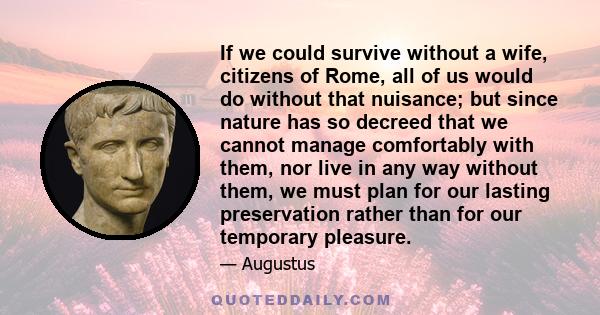 If we could survive without a wife, citizens of Rome, all of us would do without that nuisance; but since nature has so decreed that we cannot manage comfortably with them, nor live in any way without them, we must plan for our lasting preservation rather than for our temporary pleasure.

— Augustus

QUOTEDDAILY.COM